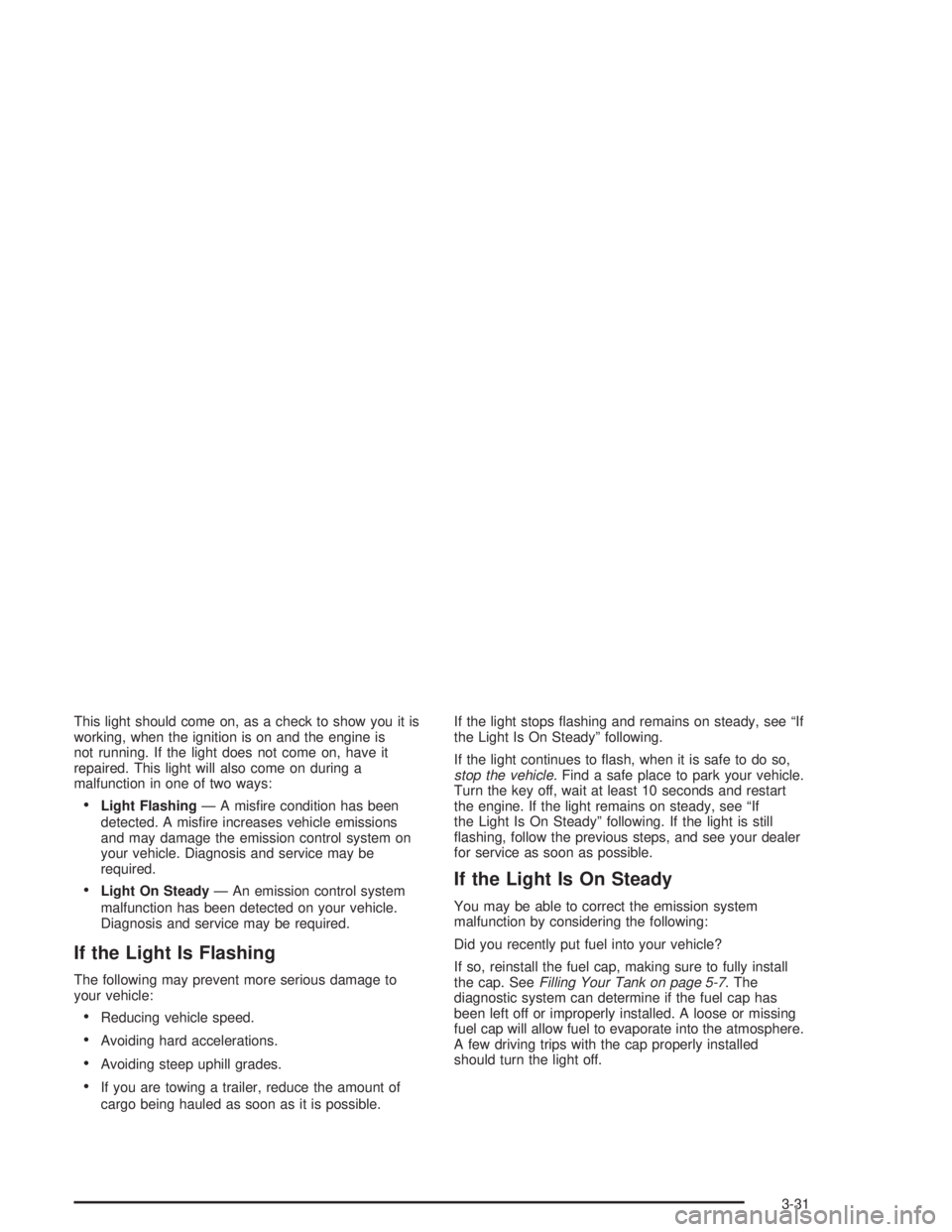 This light should come on, as a check to show you it is working, when the ignition is on and the engine is not running. If the light does not come on, have it repaired. This light will also come on during a malfunction in one of two ways:

• Light Flashing — A misfire condition has been detected. A misfire increases vehicle emissions and may damage the emission control system on your vehicle. Diagnosis and service may be required.

• Light On Steady — An emission control system malfunction has been detected on your vehicle. Diagnosis and service may be required.

If the Light Is Flashing

The following may prevent more serious damage to your vehicle:

• Reducing vehicle speed.

• Avoiding hard accelerations.

• Avoiding steep uphill grades.

• If you are towing a trailer, reduce the amount of cargo being hauled as soon as it is possible.

If the light stops flashing and remains on steady, see "If the Light Is On Steady" following.

If the light continues to flash, when it is safe to do so, stop the vehicle. Find a safe place to park your vehicle. Turn the key off, wait at least 10 seconds and restart the engine. If the light remains on steady, see "If the Light Is On Steady" following. If the light is still flashing, follow the previous steps, and see your dealer for service as soon as possible.

If the Light Is On Steady

You may be able to correct the emission system malfunction by considering the following:

Did you recently put fuel into your vehicle?

If so, reinstall the fuel cap, making sure to fully install the cap. See Filling Your Tank on page 5-7. The diagnostic system can determine if the fuel cap has been left off or improperly installed. A loose or missing fuel cap will allow fuel to evaporate into the atmosphere. A few driving trips with the cap properly installed should turn the light off.

3-31

carmanualsonline.info